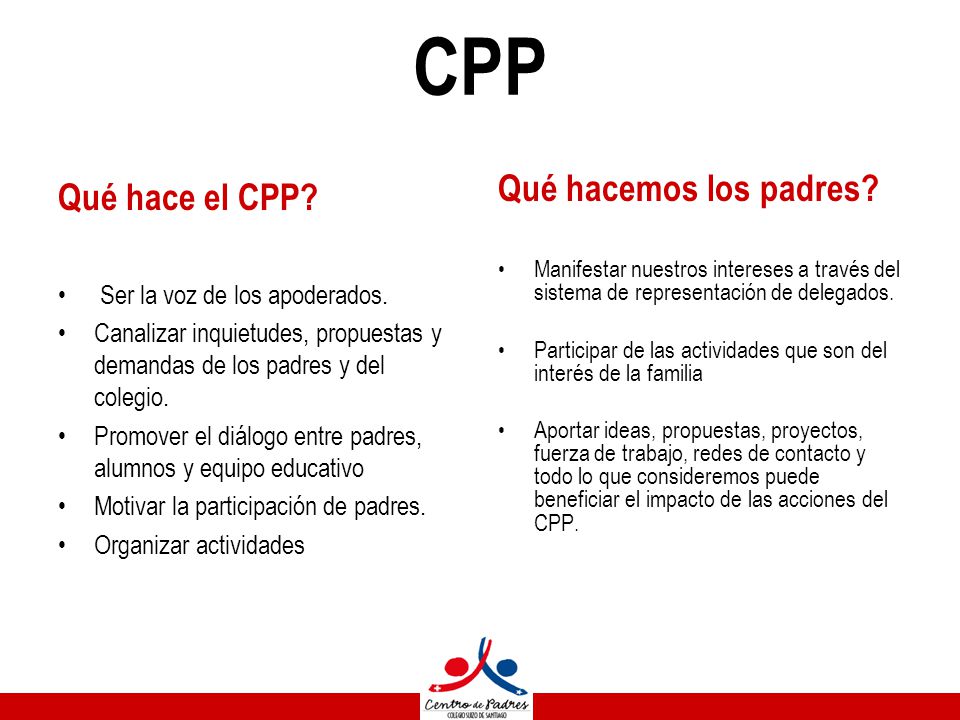 CPP

Qué hace el CPP?

• Ser la voz de los apoderados.
• Canalizar inquietudes, propuestas y demandas de los padres y del colegio.
• Promover el diálogo entre padres, alumnos y equipo educativo
• Motivar la participación de padres.
• Organizar actividades

Qué hacemos los padres?

• Manifestar nuestros intereses a través del sistema de representación de delegados.

• Participar de las actividades que son del interés de la familia

• Aportar ideas, propuestas, proyectos, fuerza de trabajo, redes de contacto y todo lo que consideremos puede beneficiar el impacto de las acciones del CPP.

Centro de Padres
COLEGIO SUIZO DE SANTIAGO